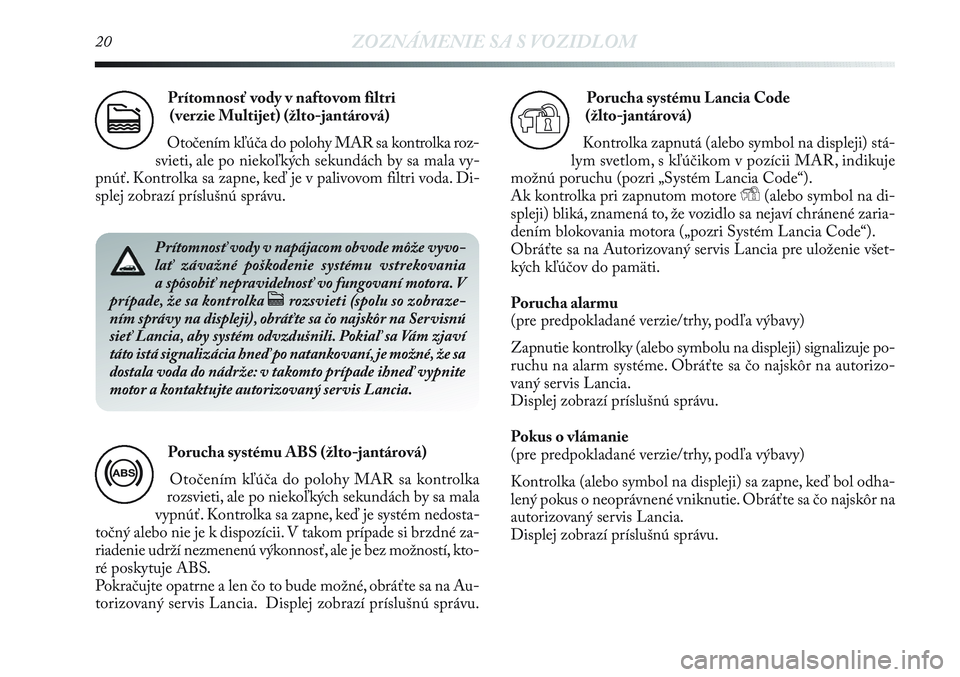 20 ZOZNÁMENIE SA S VOZIDLOM

Prítomnosť vody v naftovom filtri (verzie Multijet) (žlto-jantárová)

Otočením kľúča do polohy MAR sa kontrolka rozsvieti, ale po niekoľkých sekundách by sa mala vypnúť. Kontrolka sa zapne, keď je v palivovom filtri voda. Displej zobrazí príslušnú správu.

Prítomnosť vody v napájacom obvode môže vyvolať závažné poškodenie systému vstrekovania a spôsobiť nepravidelnosť vo fungovaní motora. V prípade, že sa kontrolka rozsvieti (spolu so zobrazením správy na displeji), obráťte sa čo najskôr na Servisnú sieť Lancia, aby systém odvzdušnili. Pokiaľ sa Vám zjaví táto istá signalizácia hneď po natankovaní, je možné, že sa dostala voda do nádrže: v takomto prípade ihneď vypnite motor a kontaktujte autorizovaný servis Lancia.

Porucha systému ABS (žlto-jantárová)

ABS

Otočením kľúča do polohy MAR sa kontrolka rozsvieti, ale po niekoľkých sekundách by sa mala vypnúť. Kontrolka sa zapne, keď je systém nedostatočný alebo nie je k dispozícii. V takom prípade si brzdné zariadenie udrží nezmenenú výkonnosť, ale je bez možností, ktoré poskytuje ABS.
Pokračujte opatrne a len čo to bude možné, obráťte sa na Autorizovaný servis Lancia. Displej zobrazí príslušnú správu.

Porucha systému Lancia Code (žlto-jantárová)

Kontrolka zapnutá (alebo symbol na displeji) stálym svetlom, s kľúčikom v pozícii MAR, indikuje možnú poruchu (pozri „Systém Lancia Code“).
Ak kontrolka pri zapnutom motore (alebo symbol na displeji) bliká, znamená to, že vozidlo sa nejaví chránené zariadením blokovania motora („pozri Systém Lancia Code“). Obráťte sa na Autorizovaný servis Lancia pre uloženie všetkých kľúčov do pamäti.

Porucha alarmu
(pre predpokladané verzie/trhy, podľa výbavy)

Zapnutie kontrolky (alebo symbolu na displeji) signalizuje poruchu na alarm systéme. Obráťte sa čo najskôr na autorizovaný servis Lancia.
Displej zobrazí príslušnú správu.

Pokus o vlámanie
(pre predpokladané verzie/trhy, podľa výbavy)

Kontrolka (alebo symbol na displeji) sa zapne, keď bol odhalený pokus o neoprávnené vniknutie. Obráťte sa čo najskôr na autorizovaný servis Lancia.
Displej zobrazí príslušnú správu.

carmanualsonline.info